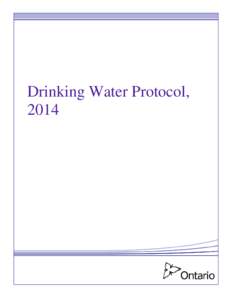 Drinking Water Protocol, 2014

Ontario